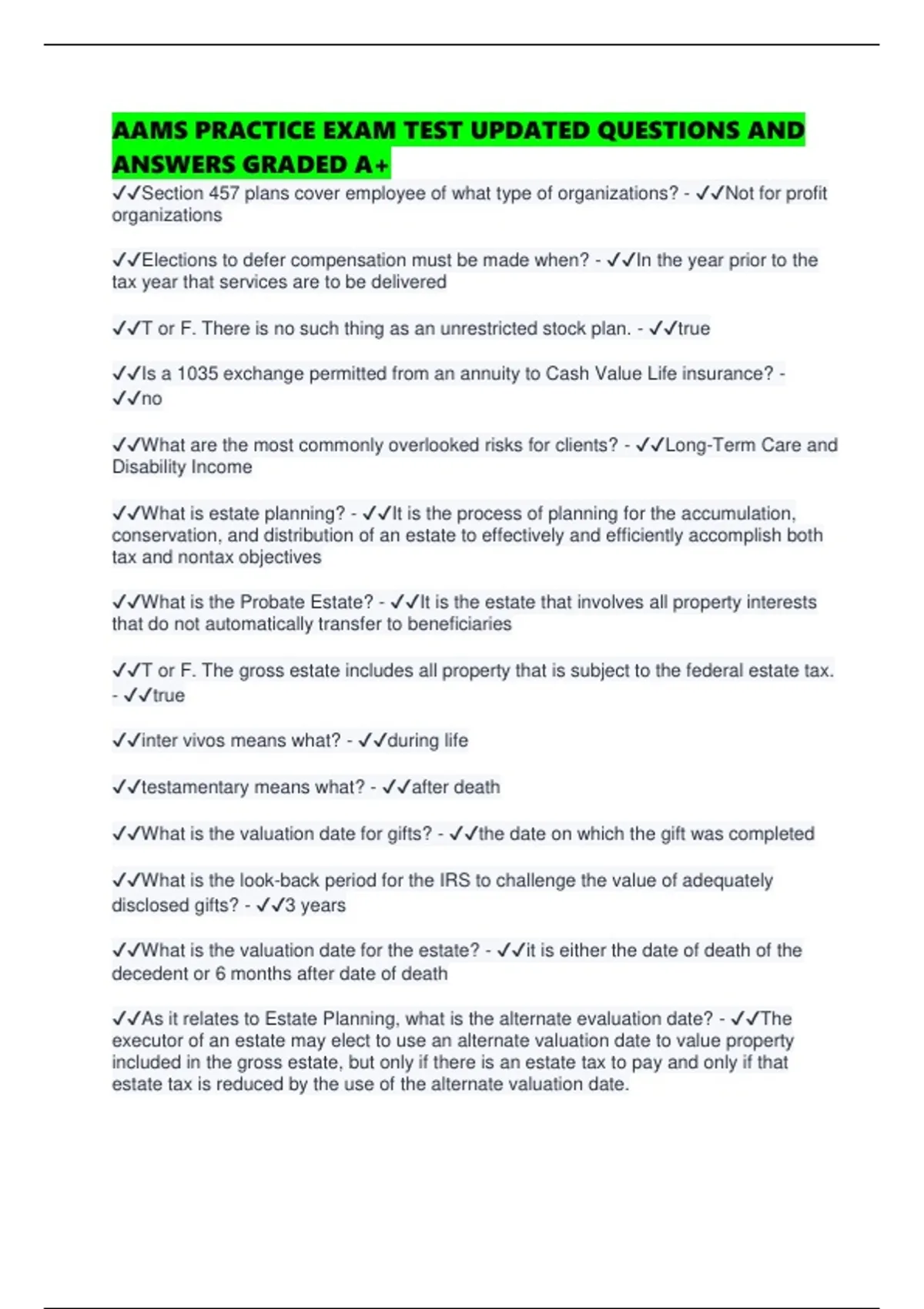 AAMS PRACTICE EXAM TEST UPDATED QUESTIONS AND ANSWERS GRADED A+

✓✓Section 457 plans cover employee of what type of organizations? - ✓✓Not for profit organizations

✓✓Elections to defer compensation must be made when? - ✓✓In the year prior to the tax year that services are to be delivered

✓✓T or F. There is no such thing as an unrestricted stock plan. - ✓✓true

✓✓Is a 1035 exchange permitted from an annuity to Cash Value Life insurance? - ✓✓no

✓✓What are the most commonly overlooked risks for clients? - ✓✓Long-Term Care and Disability Income

✓✓What is estate planning? - ✓✓It is the process of planning for the accumulation, conservation, and distribution of an estate to effectively and efficiently accomplish both tax and nontax objectives

✓✓What is the Probate Estate? - ✓✓It is the estate that involves all property interests that do not automatically transfer to beneficiaries

✓✓T or F. The gross estate includes all property that is subject to the federal estate tax. - ✓✓true

✓✓inter vivos means what? - ✓✓during life

✓✓testamentary means what? - ✓✓after death

✓✓What is the valuation date for gifts? - ✓✓the date on which the gift was completed

✓✓What is the look-back period for the IRS to challenge the value of adequately disclosed gifts? - ✓✓3 years

✓✓What is the valuation date for the estate? - ✓✓it is either the date of death of the decedent or 6 months after date of death

✓✓As it relates to Estate Planning, what is the alternate evaluation date? - ✓✓The executor of an estate may elect to use an alternate valuation date to value property included in the gross estate, but only if there is an estate tax to pay and only if that estate tax is reduced by the use of the alternate valuation date.